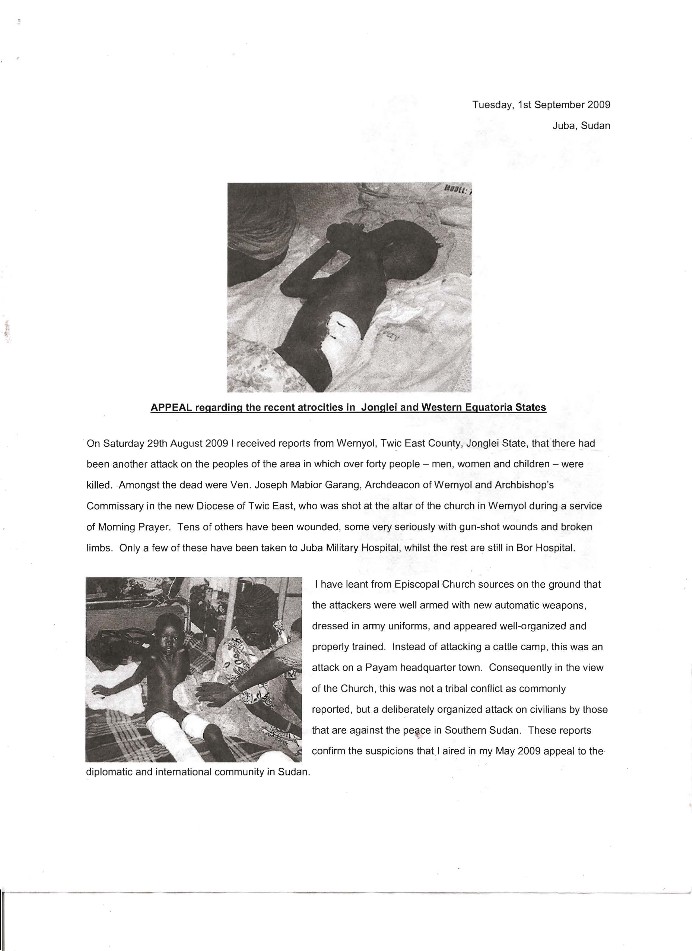 Tuesday, 1st September 2009

Juba, Sudan

APPEAL regarding the recent atrocities in Jonglei and Western Equatoria States

On Saturday 29th August 2009 I received reports from Wernyol, Twic East County, Jonglei State, that there had been another attack on the peoples of the area in which over forty people – men, women and children – were killed. Amongst the dead were Ven. Joseph Mabior Garang, Archdeacon of Wernyol and Archbishop's Commissary in the new Diocese of Twic East, who was shot at the altar of the church in Wernyol during a service of Morning Prayer. Tens of others have been wounded, some very seriously with gun-shot wounds and broken limbs. Only a few of these have been taken to Juba Military Hospital, whilst the rest are still in Bor Hospital.

I have leant from Episcopal Church sources on the ground that the attackers were well armed with new automatic weapons, dressed in army uniforms, and appeared well-organized and properly trained. Instead of attacking a cattle camp, this was an attack on a Payam headquarter town. Consequently in the view of the Church, this was not a tribal conflict as commonly reported, but a deliberately organized attack on civilians by those that are against the peace in Southern Sudan. These reports confirm the suspicions that I aired in my May 2009 appeal to the diplomatic and international community in Sudan.